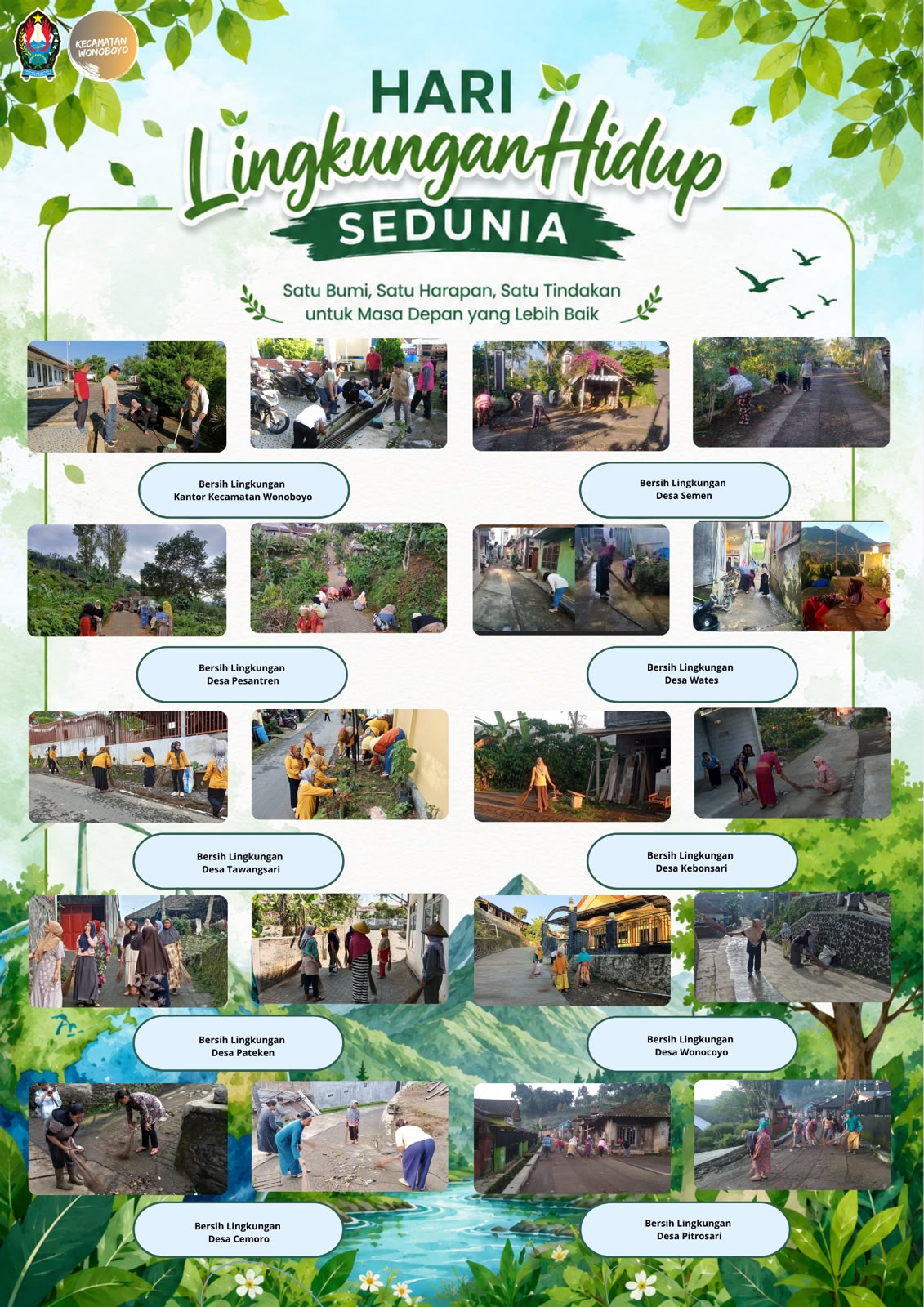 KECAMATAN WONOBOYO

HARI
Lingkungan Hidup
SEDUNIA

Satu Bumi, Satu Harapan, Satu Tindakan untuk Masa Depan yang Lebih Baik

Bersih Lingkungan
Kantor Kecamatan Wonoboyo

Bersih Lingkungan
Desa Semen

Bersih Lingkungan
Desa Pesantren

Bersih Lingkungan
Desa Wates

Bersih Lingkungan
Desa Tawangsari

Bersih Lingkungan
Desa Kebonsari

Bersih Lingkungan
Desa Pateken

Bersih Lingkungan
Desa Wonocoyo

Bersih Lingkungan
Desa Cemoro

Bersih Lingkungan
Desa Pitrosari